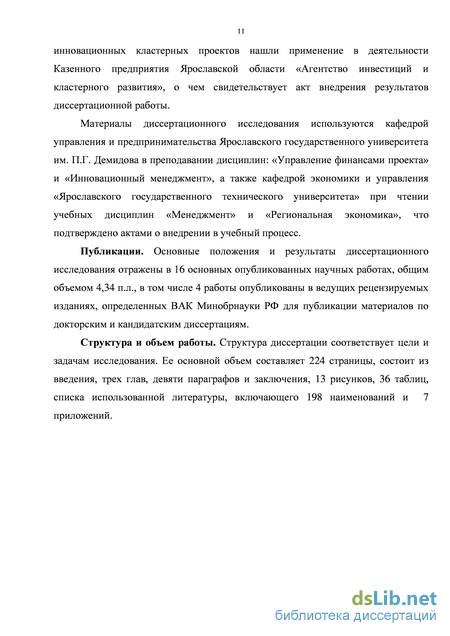 11

инновационных кластерных проектов нашли применение в деятельности Казенного предприятия Ярославской области «Агентство инвестиций и кластерного развития», о чем свидетельствует акт внедрения результатов диссертационной работы.

Материалы диссертационного исследования используются кафедрой управления и предпринимательства Ярославского государственного университета им. П.Г. Демидова в преподавании дисциплин: «Управление финансами проекта» и «Инновационный менеджмент», а также кафедрой экономики и управления «Ярославского государственного технического университета» при чтении учебных дисциплин «Менеджмент» и «Региональная экономика», что подтверждено актами о внедрении в учебный процесс.

Публикации. Основные положения и результаты диссертационного исследования отражены в 16 основных опубликованных научных работах, общим объемом 4,34 п.л., в том числе 4 работы опубликованы в ведущих рецензируемых изданиях, определенных ВАК Минобрнауки РФ для публикации материалов по докторским и кандидатским диссертациям.

Структура и объем работы. Структура диссертации соответствует цели и задачам исследования. Ее основной объем составляет 224 страницы, состоит из введения, трех глав, девяти параграфов и заключения, 13 рисунков, 36 таблиц, списка использованной литературы, включающего 198 наименований и 7 приложений.

dsLib.net
библиотека диссертаций